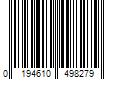 0 194610 498279